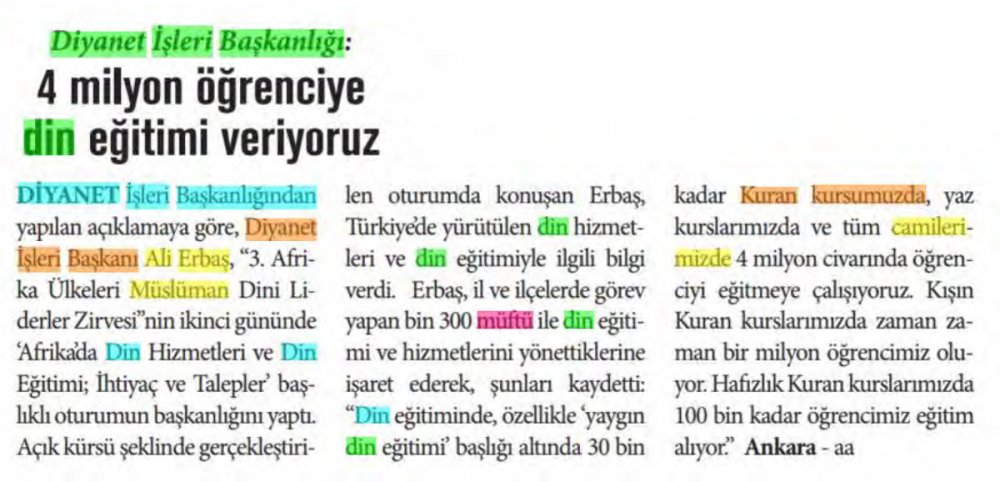 Diyanet İşleri Başkanlığı:

4 milyon öğrenciye din eğitimi veriyoruz

DİYANET İşleri Başkanlığından yapılan açıklamaya göre, Diyanet İşleri Başkanı Ali Erbaş, "3. Afrika Ülkeleri Müslüman Dini Liderler Zirvesi"nin ikinci gününde 'Afrika'da Din Hizmetleri ve Din Eğitimi; İhtiyaç ve Talepler' başlıklı oturumun başkanlığını yaptı. Açık kürsü şeklinde gerçekleştirilen oturumda konuşan Erbaş, Türkiye'de yürütülen din hizmetleri ve din eğitimiyle ilgili bilgi verdi. Erbaş, il ve ilçelerde görev yapan bin 300 müftü ile din eğitimi ve hizmetlerini yönettiklerine işaret ederek, şunları kaydetti: "Din eğitiminde, özellikle 'yaygın din eğitimi' başlığı altında 30 bin kadar Kuran kursumuzda, yaz kurslarımızda ve tüm camilerimizde 4 milyon civarında öğrenciyi eğitmeye çalışıyoruz. Kışın Kuran kurslarımızda zaman zaman bir milyon öğrencimiz oluyor. Hafızlık Kuran kurslarımızda 100 bin kadar öğrencimiz eğitim alıyor." Ankara - aa